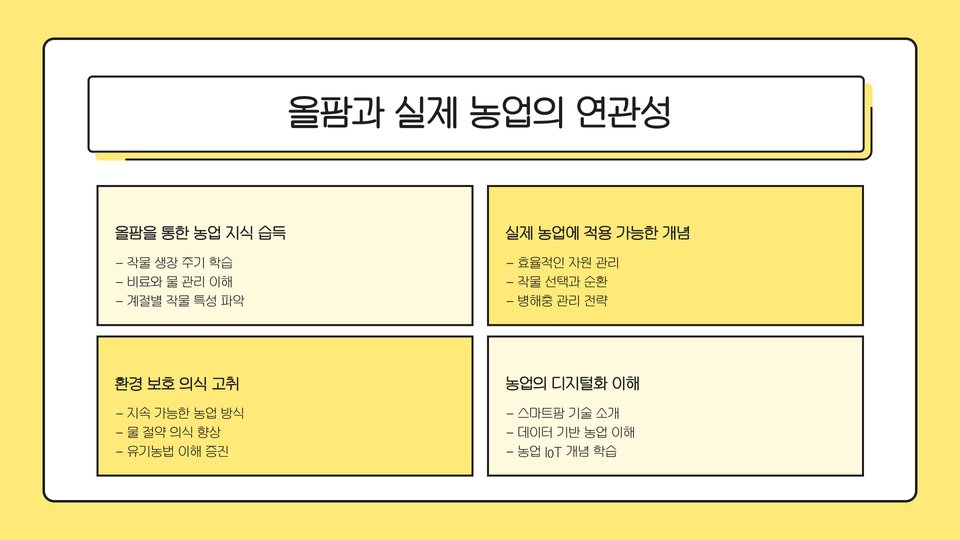 올팜과 실제 농업의 연관성

올팜을 통한 농업 지식 습득

- 작물 생장 주기 학습
- 비료와 물 관리 이해
- 계절별 작물 특성 파악

실제 농업에 적용 가능한 개념

- 효율적인 자원 관리
- 작물 선택과 순환
- 병해충 관리 전략

환경 보호 의식 고취

- 지속 가능한 농업 방식
- 물 절약 의식 향상
- 유기농법 이해 증진

농업의 디지털화 이해

- 스마트팜 기술 소개
- 데이터 기반 농업 이해
- 농업 IoT 개념 학습